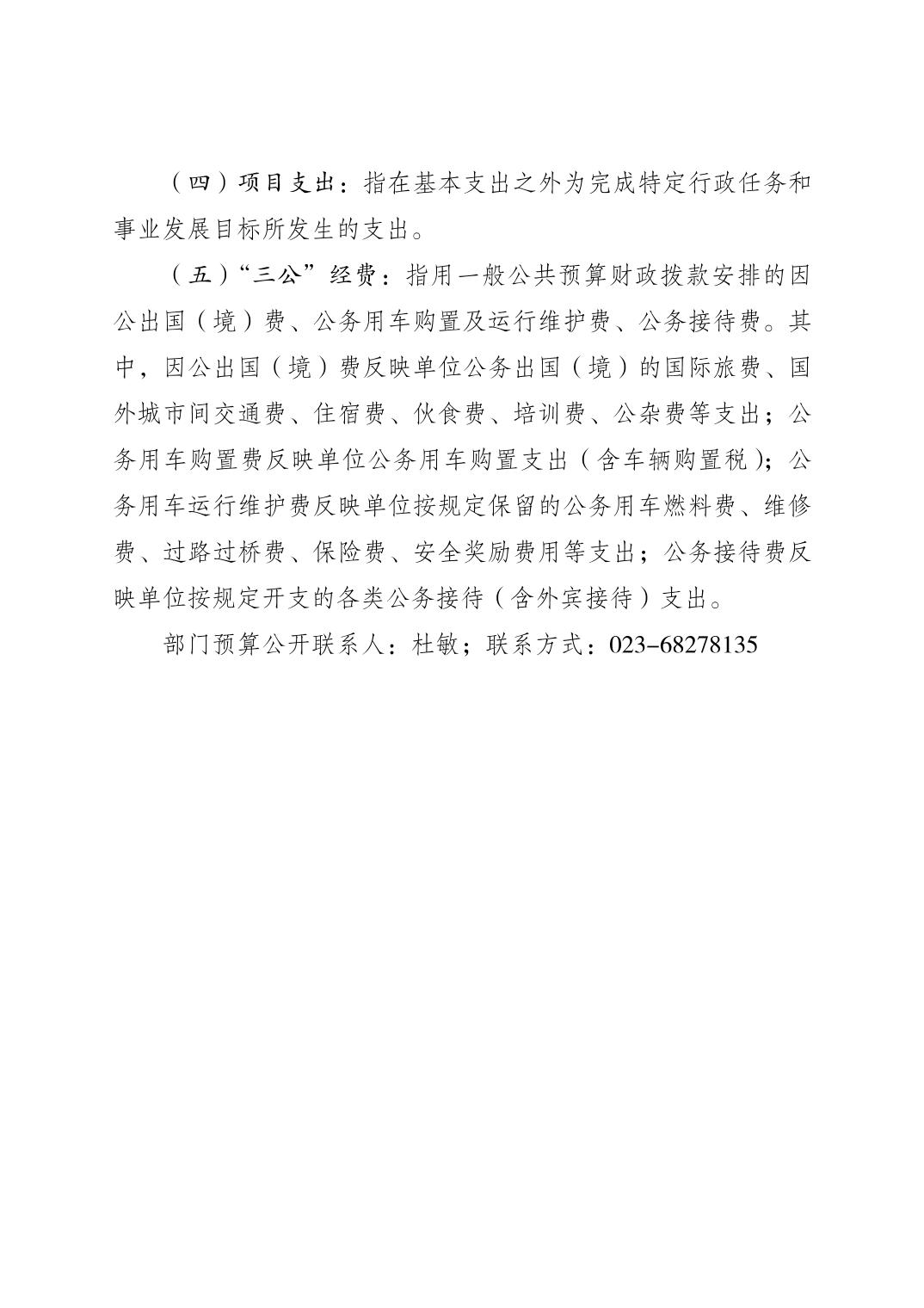 （四）项目支出：指在基本支出之外为完成特定行政任务和事业发展目标所发生的支出。

（五）“三公”经费：指用一般公共预算财政拨款安排的因公出国（境）费、公务用车购置及运行维护费、公务接待费。其中，因公出国（境）费反映单位公务出国（境）的国际旅费、国外城市间交通费、住宿费、伙食费、培训费、公杂费等支出；公务用车购置费反映单位公务用车购置支出（含车辆购置税）；公务用车运行维护费反映单位按规定保留的公务用车燃料费、维修费、过路过桥费、保险费、安全奖励费用等支出；公务接待费反映单位按规定开支的各类公务接待（含外宾接待）支出。

部门预算公开联系人：杜敏；联系方式：023-68278135